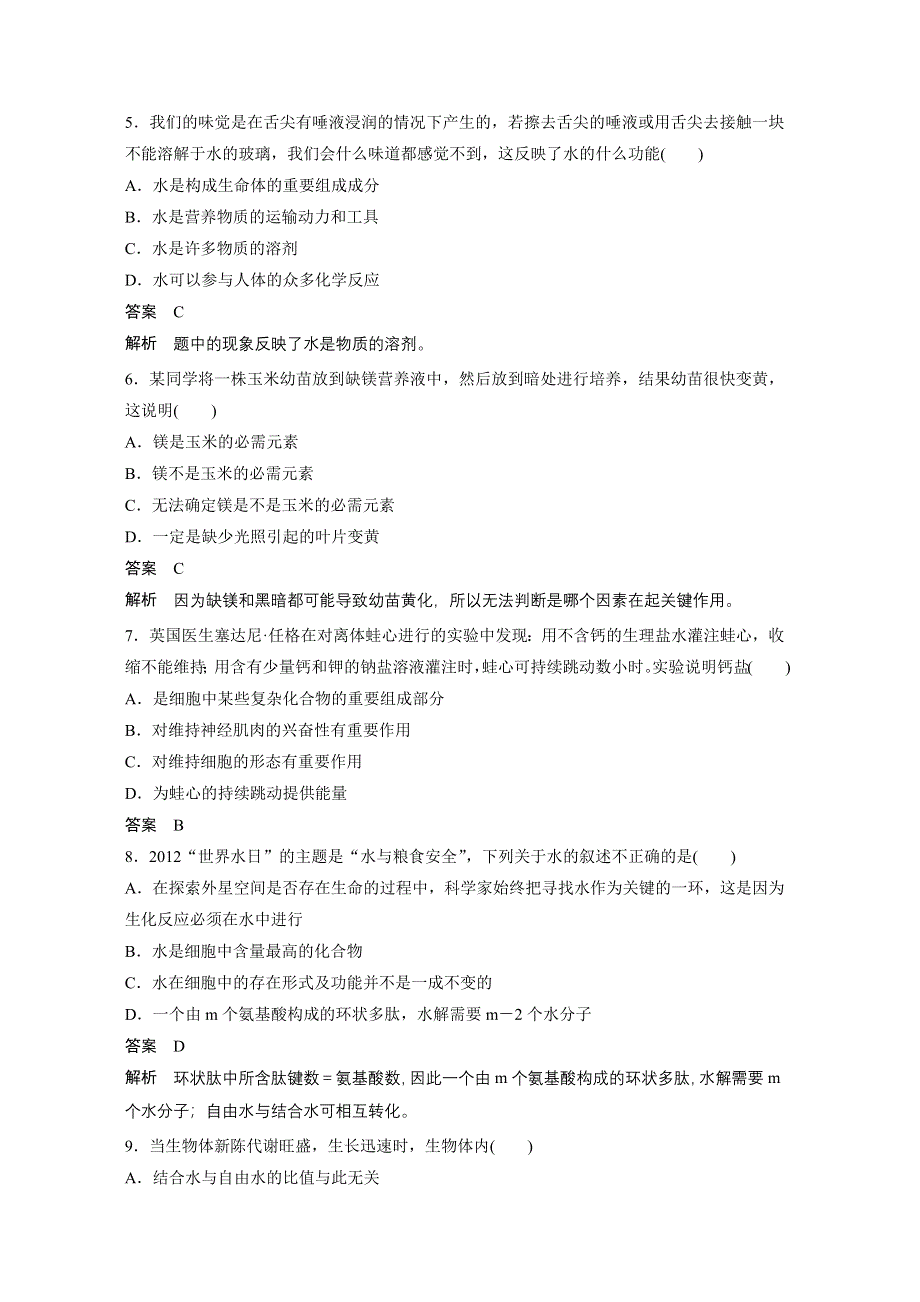 5．我们的味觉是在舌尖有唾液浸润的情况下产生的，若擦去舌尖的唾液或用舌尖去接触一块不能溶解于水的玻璃，我们会什么味道都感觉不到，这反映了水的什么功能(　　)

A．水是构成生命体的重要组成成分

B．水是营养物质的运输动力和工具

C．水是许多物质的溶剂

D．水可以参与人体的众多化学反应

答案　C

解析　题中的现象反映了水是物质的溶剂。

6．某同学将一株玉米幼苗放到缺镁营养液中，然后放到暗处进行培养，结果幼苗很快变黄，这说明(　　)

A．镁是玉米的必需元素

B．镁不是玉米的必需元素

C．无法确定镁是不是玉米的必需元素

D．一定是缺少光照引起的叶片变黄

答案　C

解析　因为缺镁和黑暗都可能导致幼苗黄化，所以无法判断是哪个因素在起关键作用。

7．英国医生塞达尼·任格在对离体蛙心进行的实验中发现：用不含钙的生理盐水灌注蛙心，收缩不能维持；用含有少量钙和钾的钠盐溶液灌注时，蛙心可持续跳动数小时。实验说明钙盐(　　)

A．是细胞中某些复杂化合物的重要组成部分

B．对维持神经肌肉的兴奋性有重要作用

C．对维持细胞的形态有重要作用

D．为蛙心的持续跳动提供能量

答案　B

8．2012“世界水日”的主题是“水与粮食安全”，下列关于水的叙述不正确的是(　　)

A．在探索外星空间是否存在生命的过程中，科学家始终把寻找水作为关键的一环，这是因为生化反应必须在水中进行

B．水是细胞中含量最高的化合物

C．水在细胞中的存在形式及功能并不是一成不变的

D．一个由 m 个氨基酸构成的环状多肽，水解需要 m－2 个水分子

答案　D

解析　环状肽中所含肽键数＝氨基酸数，因此一个由 m 个氨基酸构成的环状多肽，水解需要 m 个水分子；自由水与结合水可相互转化。

9．当生物体新陈代谢旺盛，生长迅速时，生物体内(　　)

A．结合水与自由水的比值与此无关